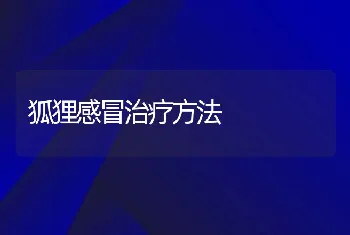 狐狸感冒治疗方法